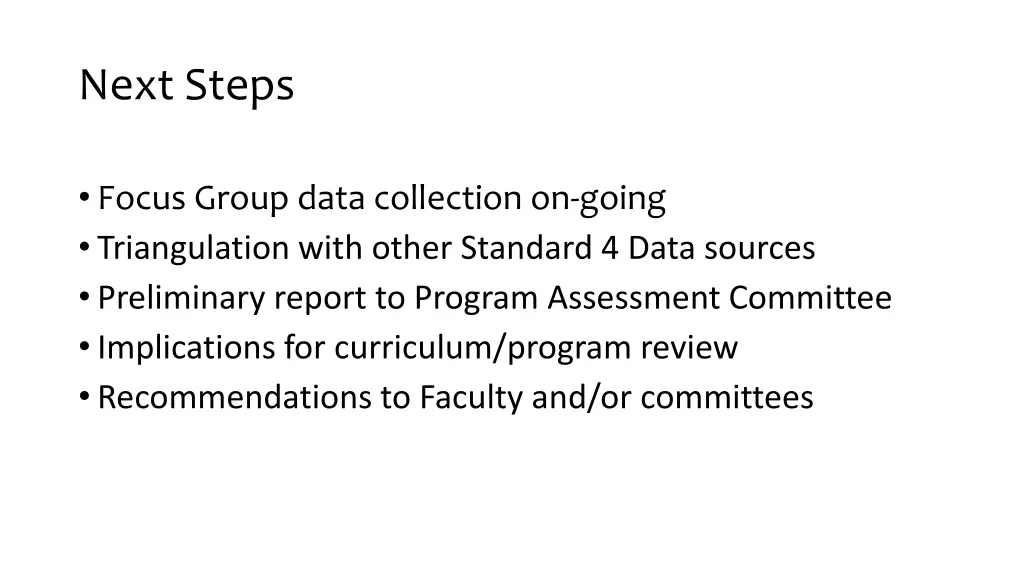 Next Steps

• Focus Group data collection on-going
• Triangulation with other Standard 4 Data sources
• Preliminary report to Program Assessment Committee
• Implications for curriculum/program review
• Recommendations to Faculty and/or committees